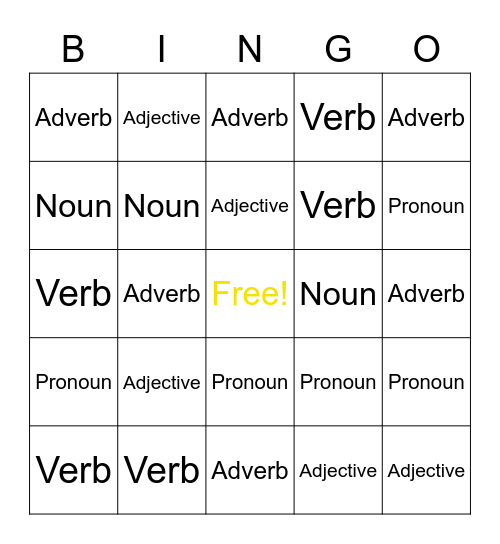 | B | I | N | G | O |
|---|---|---|---|---|
| Adverb | Adjective | Adverb | Verb | Adverb |
| Noun | Noun | Adjective | Verb | Pronoun |
| Verb | Adverb | Free! | Noun | Adverb |
| Pronoun | Adjective | Pronoun | Pronoun | Pronoun |
| Verb | Verb | Adverb | Adjective | Adjective |